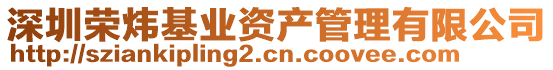 深圳荣炜基业资产管理有限公司
http://sziankipling2.cn.coovee.com